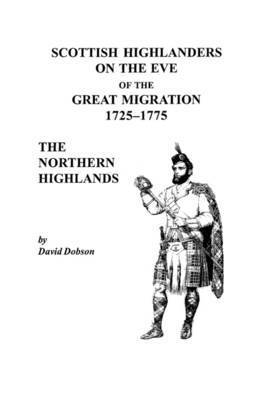 SCOTTISH HIGHLANDERS
ON THE EVE
OF THE
GREAT MIGRATION
1725–1775

THE
NORTHERN
HIGHLANDS

by
David Dobson